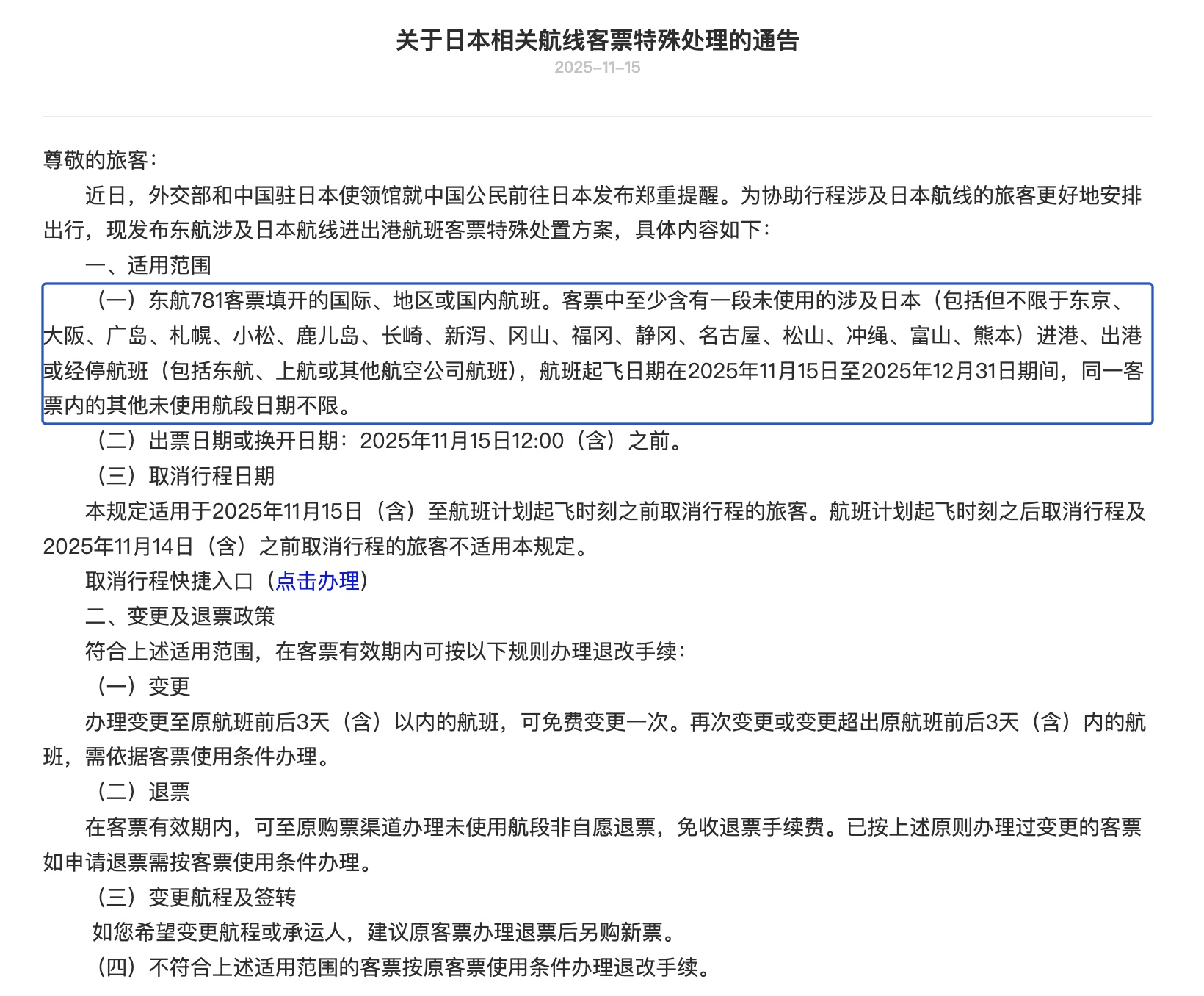 关于日本相关航线客票特殊处理的通告

2025-11-15

尊敬的旅客：

近日，外交部和中国驻日本使领馆就中国公民前往日本发布郑重提醒。为协助行程涉及日本航线的旅客更好地安排出行，现发布东航涉及日本航线进出港航班客票特殊处置方案，具体内容如下：

一、适用范围

（一）东航781客票填开的国际、地区或国内航班。客票中至少含有一段未使用的涉及日本（包括但不限于东京、大阪、广岛、札幌、小松、鹿儿岛、长崎、新泻、冈山、福冈、静冈、名古屋、松山、冲绳、富山、熊本）进港、出港或经停航班（包括东航、上航或其他航空公司航班），航班起飞日期在2025年11月15日至2025年12月31日期间，同一客票内的其他未使用航段日期不限。

（二）出票日期或换开日期：2025年11月15日12:00（含）之前。

（三）取消行程日期

本规定适用于2025年11月15日（含）至航班计划起飞时刻之前取消行程的旅客。航班计划起飞时刻之后取消行程及2025年11月14日（含）之前取消行程的旅客不适用本规定。

取消行程快捷入口（点击办理）

二、变更及退票政策

符合上述适用范围，在客票有效期内可按以下规则办理退改手续：

（一）变更

办理变更至原航班前后3天（含）以内的航班，可免费变更一次。再次变更或变更超出原航班前后3天（含）内的航班，需依据客票使用条件办理。

（二）退票

在客票有效期内，可至原购票渠道办理未使用航段非自愿退票，免收退票手续费。已按上述原则办理过变更的客票如申请退票需按客票使用条件办理。

（三）变更航程及签转

如您希望变更航程或承运人，建议原客票办理退票后另购新票。

（四）不符合上述适用范围的客票按原客票使用条件办理退改手续。